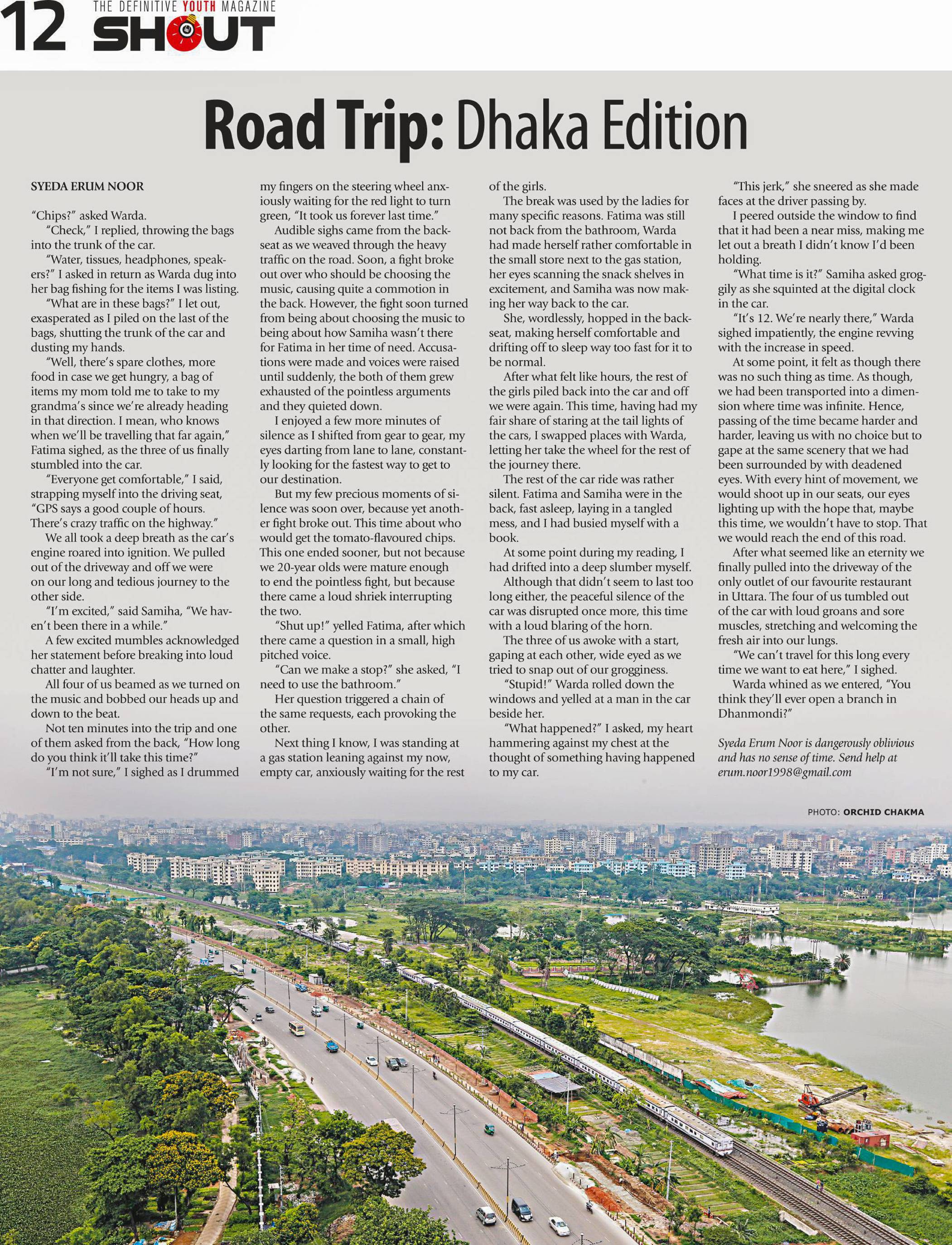 12 THE DEFINITIVE YOUTH MAGAZINE SHOUT

Road Trip: Dhaka Edition

SYEDA ERUM NOOR

"Chips?" asked Warda.

"Check," I replied, throwing the bags into the trunk of the car.

"Water, tissues, headphones, speakers?" I asked in return as Warda dug into her bag fishing for the items I was listing.

"What are in these bags?" I let out, exasperated as I piled on the last of the bags, shutting the trunk of the car and dusting my hands.

"Well, there's spare clothes, more food in case we get hungry, a bag of items my mom told me to take to my grandma's since we're already heading in that direction. I mean, who knows when we'll be travelling that far again," Fatima sighed, as the three of us finally stumbled into the car.

"Everyone get comfortable," I said, strapping myself into the driving seat, "GPS says a good couple of hours. There's crazy traffic on the highway."

We all took a deep breath as the car's engine roared into ignition. We pulled out of the driveway and off we were on our long and tedious journey to the other side.

"I'm excited," said Samiha, "We haven't been there in a while."

A few excited mumbles acknowledged her statement before breaking into loud chatter and laughter.

All four of us beamed as we turned on the music and bobbed our heads up and down to the beat.

Not ten minutes into the trip and one of them asked from the back, "How long do you think it'll take this time?"

"I'm not sure," I sighed as I drummed my fingers on the steering wheel anxiously waiting for the red light to turn green, "It took us forever last time."

Audible sighs came from the backseat as we weaved through the heavy traffic on the road. Soon, a fight broke out over who should be choosing the music, causing quite a commotion in the back. However, the fight soon turned from being about choosing the music to being about how Samiha wasn't there for Fatima in her time of need. Accusations were made and voices were raised until suddenly, the both of them grew exhausted of the pointless arguments and they quieted down.

I enjoyed a few more minutes of silence as I shifted from gear to gear, my eyes darting from lane to lane, constantly looking for the fastest way to get to our destination.

But my few precious moments of silence was soon over, because yet another fight broke out. This time about who would get the tomato-flavoured chips. This one ended sooner, but not because we 20-year olds were mature enough to end the pointless fight, but because there came a loud shriek interrupting the two.

"Shut up!" yelled Fatima, after which there came a question in a small, high pitched voice.

"Can we make a stop?" she asked, "I need to use the bathroom."

Her question triggered a chain of the same requests, each provoking the other.

Next thing I know, I was standing at a gas station leaning against my now, empty car, anxiously waiting for the rest of the girls.

The break was used by the ladies for many specific reasons. Fatima was still not back from the bathroom, Warda had made herself rather comfortable in the small store next to the gas station, her eyes scanning the snack shelves in excitement, and Samiha was now making her way back to the car.

She, wordlessly, hopped in the backseat, making herself comfortable and drifting off to sleep way too fast for it to be normal.

After what felt like hours, the rest of the girls piled back into the car and off we were again. This time, having had my fair share of staring at the tail lights of the cars, I swapped places with Warda, letting her take the wheel for the rest of the journey there.

The rest of the car ride was rather silent. Fatima and Samiha were in the back, fast asleep, laying in a tangled mess, and I had busied myself with a book.

At some point during my reading, I had drifted into a deep slumber myself.

Although that didn't seem to last too long either, the peaceful silence of the car was disrupted once more, this time with a loud blaring of the horn.

The three of us awoke with a start, gaping at each other, wide eyed as we tried to snap out of our grogginess.

"Stupid!" Warda rolled down the windows and yelled at a man in the car beside her.

"What happened?" I asked, my heart hammering against my chest at the thought of something having happened to my car.

"This jerk," she sneered as she made faces at the driver passing by.

I peered outside the window to find that it had been a near miss, making me let out a breath I didn't know I'd been holding.

"What time is it?" Samiha asked groggily as she squinted at the digital clock in the car.

"It's 12. We're nearly there," Warda sighed impatiently, the engine revving with the increase in speed.

At some point, it felt as though there was no such thing as time. As though, we had been transported into a dimension where time was infinite. Hence, passing of the time became harder and harder, leaving us with no choice but to gape at the same scenery that we had been surrounded by with deadened eyes. With every hint of movement, we would shoot up in our seats, our eyes lighting up with the hope that, maybe this time, we wouldn't have to stop. That we would reach the end of this road.

After what seemed like an eternity we finally pulled into the driveway of the only outlet of our favourite restaurant in Uttara. The four of us tumbled out of the car with loud groans and sore muscles, stretching and welcoming the fresh air into our lungs.

"We can't travel for this long every time we want to eat here," I sighed.

Warda whined as we entered, "You think they'll ever open a branch in Dhanmondi?"

Syeda Erum Noor is dangerously oblivious and has no sense of time. Send help at erum.noor1998@gmail.com

PHOTO: ORCHID CHAKMA